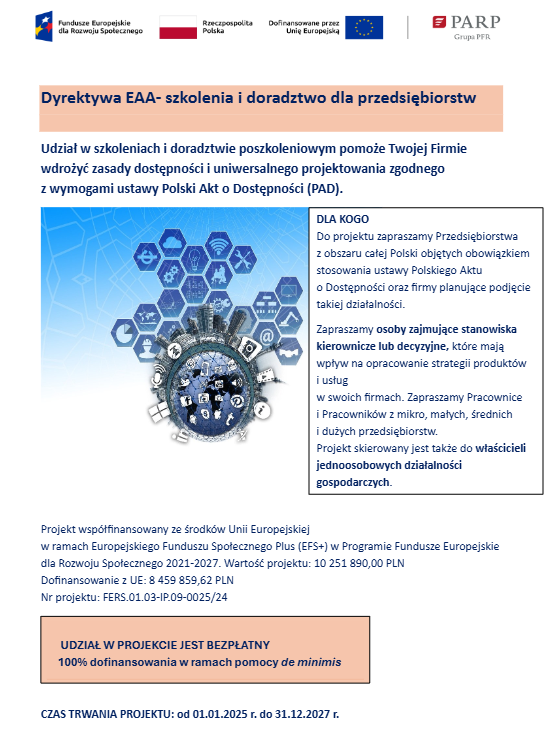 Fundusze Europejskie dla Rozwoju Społecznego

Rzeczpospolita Polska

Dofinansowane przez Unię Europejską

PARP
Grupa PFR

Dyrektywa EAA- szkolenia i doradztwo dla przedsiębiorstw

Udział w szkoleniach i doradztwie poszkoleniowym pomoże Twojej Firmie wdrożyć zasady dostępności i uniwersalnego projektowania zgodnego z wymogami ustawy Polski Akt o Dostępności (PAD).

DLA KOGO
Do projektu zapraszamy Przedsiębiorstwa z obszaru całej Polski objętych obowiązkiem stosowania ustawy Polskiego Aktu o Dostępności oraz firmy planujące podjęcie takiej działalności.

Zapraszamy osoby zajmujące stanowiska kierownicze lub decyzyjne, które mają wpływ na opracowanie strategii produktów i usług w swoich firmach. Zapraszamy Pracownice i Pracowników z mikro, małych, średnich i dużych przedsiębiorstw.
Projekt skierowany jest także do właścicieli jednoosobowych działalności gospodarczych.

Projekt współfinansowany ze środków Unii Europejskiej w ramach Europejskiego Funduszu Społecznego Plus (EFS+) w Programie Fundusze Europejskie dla Rozwoju Społecznego 2021-2027. Wartość projektu: 10 251 890,00 PLN
Dofinansowanie z UE: 8 459 859,62 PLN
Nr projektu: FERS.01.03-IP.09-0025/24

UDZIAŁ W PROJEKCIE JEST BEZPŁATNY
100% dofinansowania w ramach pomocy de minimis

CZAS TRWANIA PROJEKTU: od 01.01.2025 r. do 31.12.2027 r.